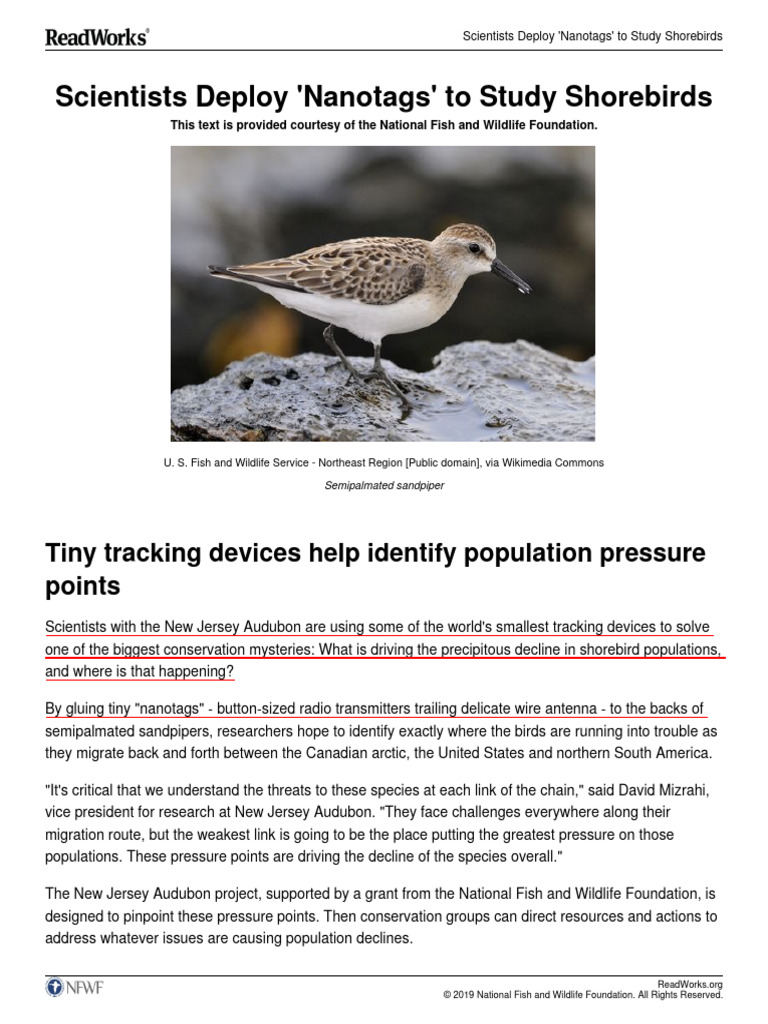 ReadWorks®

Scientists Deploy 'Nanotags' to Study Shorebirds

Scientists Deploy 'Nanotags' to Study Shorebirds

This text is provided courtesy of the National Fish and Wildlife Foundation.

U. S. Fish and Wildlife Service - Northeast Region [Public domain], via Wikimedia Commons

Semipalmated sandpiper

Tiny tracking devices help identify population pressure points

Scientists with the New Jersey Audubon are using some of the world's smallest tracking devices to solve one of the biggest conservation mysteries: What is driving the precipitous decline in shorebird populations, and where is that happening?

By gluing tiny "nanotags" - button-sized radio transmitters trailing delicate wire antenna - to the backs of semipalmated sandpipers, researchers hope to identify exactly where the birds are running into trouble as they migrate back and forth between the Canadian arctic, the United States and northern South America.

"It's critical that we understand the threats to these species at each link of the chain," said David Mizrahi, vice president for research at New Jersey Audubon. "They face challenges everywhere along their migration route, but the weakest link is going to be the place putting the greatest pressure on those populations. These pressure points are driving the decline of the species overall."

The New Jersey Audubon project, supported by a grant from the National Fish and Wildlife Foundation, is designed to pinpoint these pressure points. Then conservation groups can direct resources and actions to address whatever issues are causing population declines.

NFWF

ReadWorks.org
© 2019 National Fish and Wildlife Foundation. All Rights Reserved.